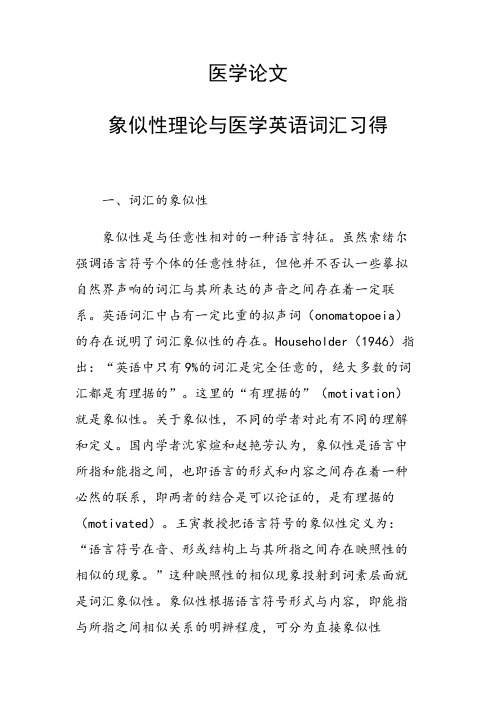 医学论文

象似性理论与医学英语词汇习得

一、词汇的象似性

象似性是与任意性相对的一种语言特征。虽然索绪尔强调语言符号个体的任意性特征，但他并不否认一些摹拟自然界声响的词汇与其所表达的声音之间存在着一定联系。英语词汇中占有一定比重的拟声词（onomatopoeia）的存在说明了词汇象似性的存在。Householder（1946）指出：“英语中只有9%的词汇是完全任意的，绝大多数的词汇都是有理据的”。这里的“有理据的”（motivation）就是象似性。关于象似性，不同的学者对此有不同的理解和定义。国内学者沈家煊和赵艳芳认为，象似性是语言中所指和能指之间，也即语言的形式和内容之间存在着一种必然的联系，即两者的结合是可以论证的，是有理据的（motivated）。王寅教授把语言符号的象似性定义为：“语言符号在音、形或结构上与其所指之间存在映照性的相似的现象。”这种映照性的相似现象投射到词素层面就是词汇象似性。象似性根据语言符号形式与内容，即能指与所指之间相似关系的明辨程度，可分为直接象似性